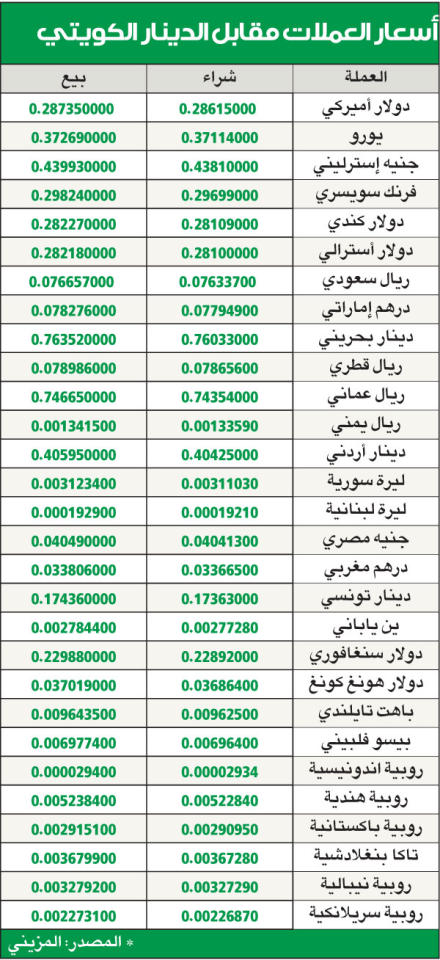 أسعار العملات مقابل الدينار الكويتي

| العملة | شراء | بيع |
|---|---|---|
| دولار أميركي | 0.28615000 | 0.287350000 |
| يورو | 0.37114000 | 0.372690000 |
| جنيه إسترليني | 0.43810000 | 0.439930000 |
| فرنك سويسري | 0.29699000 | 0.298240000 |
| دولار كندي | 0.28109000 | 0.282270000 |
| دولار أسترالي | 0.28100000 | 0.282180000 |
| ريال سعودي | 0.07633700 | 0.076657000 |
| درهم إماراتي | 0.07794900 | 0.078276000 |
| دينار بحريني | 0.76033000 | 0.763520000 |
| ريال قطري | 0.07865600 | 0.078986000 |
| ريال عماني | 0.74354000 | 0.746650000 |
| ريال يمني | 0.00133590 | 0.001341500 |
| دينار أردني | 0.40425000 | 0.405950000 |
| ليرة سورية | 0.00311030 | 0.003123400 |
| ليرة لبنانية | 0.00019210 | 0.000192900 |
| جنيه مصري | 0.04041300 | 0.040490000 |
| درهم مغربي | 0.03366500 | 0.033806000 |
| دينار تونسي | 0.17363000 | 0.174360000 |
| ين ياباني | 0.00277280 | 0.002784400 |
| دولار سنغافوري | 0.22892000 | 0.229880000 |
| دولار هونغ كونغ | 0.03686400 | 0.037019000 |
| باهت تايلندي | 0.00962500 | 0.009643500 |
| بيسو فلبيني | 0.00696400 | 0.006977400 |
| روبية اندونيسية | 0.00002934 | 0.000029400 |
| روبية هندية | 0.00522840 | 0.005238400 |
| روبية باكستانية | 0.00290950 | 0.002915100 |
| تاكا بنغلادشية | 0.00367280 | 0.003679900 |
| روبية نيبالية | 0.00327290 | 0.003279200 |
| روبية سريلانكية | 0.00226870 | 0.002273100 |

* المصدر: المزيني